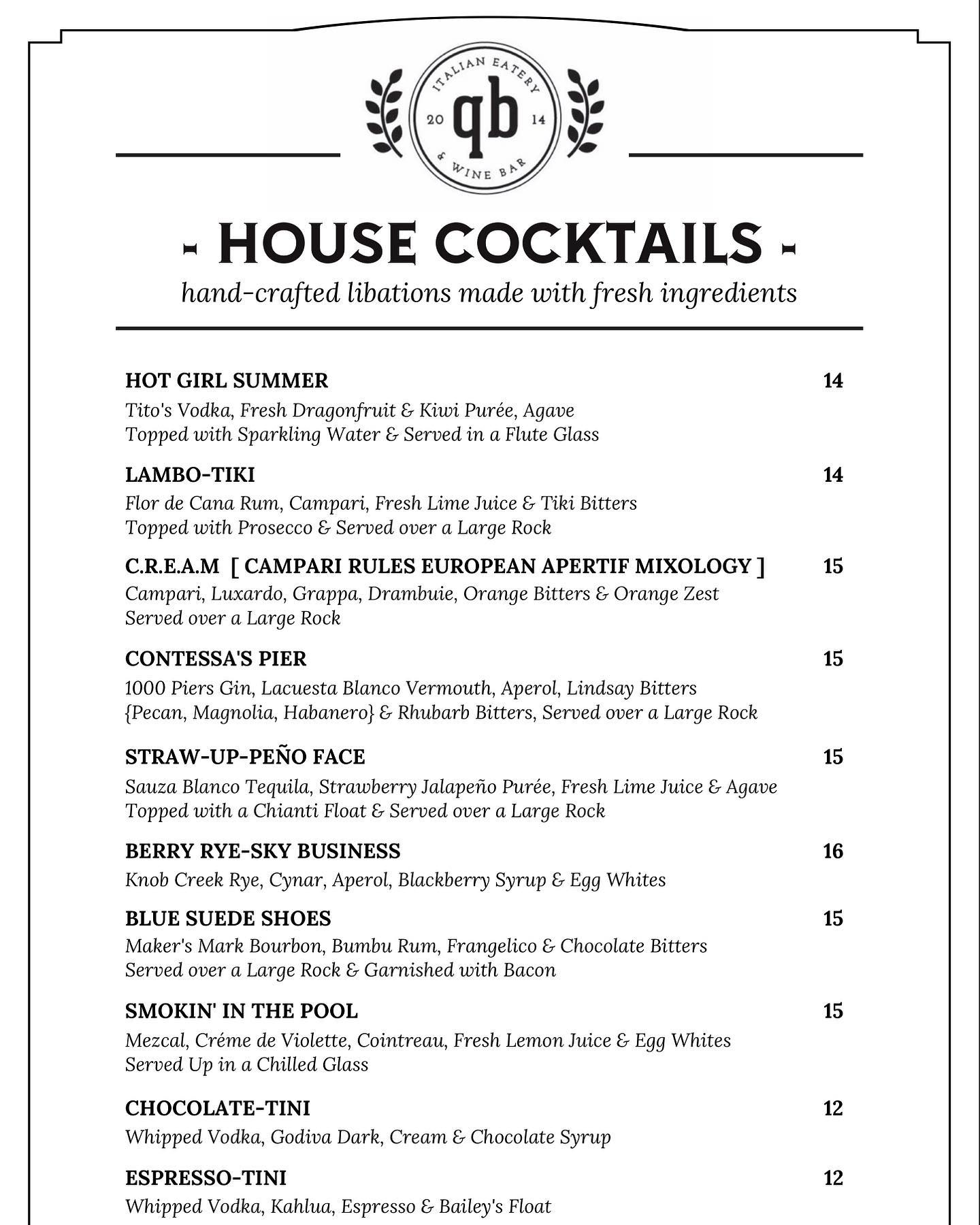 ITALIAN EATERY
20 qb 14
& WINE BAR

- HOUSE COCKTAILS -
hand-crafted libations made with fresh ingredients

HOT GIRL SUMMER 14
Tito's Vodka, Fresh Dragonfruit & Kiwi Purée, Agave
Topped with Sparkling Water & Served in a Flute Glass

LAMBO-TIKI 14
Flor de Cana Rum, Campari, Fresh Lime Juice & Tiki Bitters
Topped with Prosecco & Served over a Large Rock

C.R.E.A.M [ CAMPARI RULES EUROPEAN APERTIF MIXOLOGY ] 15
Campari, Luxardo, Grappa, Drambuie, Orange Bitters & Orange Zest
Served over a Large Rock

CONTESSA'S PIER 15
1000 Piers Gin, Lacuesta Blanco Vermouth, Aperol, Lindsay Bitters {Pecan, Magnolia, Habanero} & Rhubarb Bitters, Served over a Large Rock

STRAW-UP-PEÑO FACE 15
Sauza Blanco Tequila, Strawberry Jalapeño Purée, Fresh Lime Juice & Agave
Topped with a Chianti Float & Served over a Large Rock

BERRY RYE-SKY BUSINESS 16
Knob Creek Rye, Cynar, Aperol, Blackberry Syrup & Egg Whites

BLUE SUEDE SHOES 15
Maker's Mark Bourbon, Bumbu Rum, Frangelico & Chocolate Bitters
Served over a Large Rock & Garnished with Bacon

SMOKIN' IN THE POOL 15
Mezcal, Créme de Violette, Cointreau, Fresh Lemon Juice & Egg Whites
Served Up in a Chilled Glass

CHOCOLATE-TINI 12
Whipped Vodka, Godiva Dark, Cream & Chocolate Syrup

ESPRESSO-TINI 12
Whipped Vodka, Kahlua, Espresso & Bailey's Float